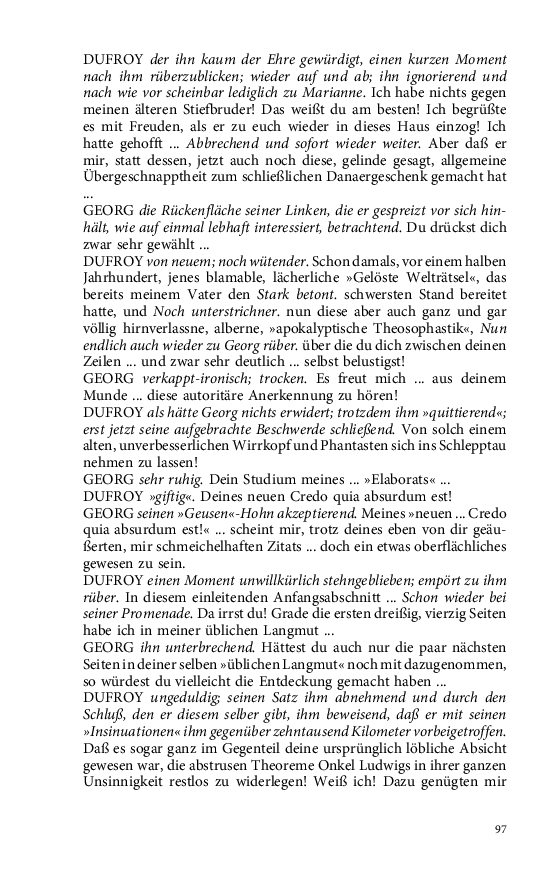 DUFROY der ihn kaum der Ehre gewürdigt, einen kurzen Moment nach ihm rüberzublicken; wieder auf und ab; ihn ignorierend und nach wie vor scheinbar lediglich zu Marianne. Ich habe nichts gegen meinen älteren Stiefbruder! Das weißt du am besten! Ich begrüßte es mit Freuden, als er zu euch wieder in dieses Haus einzog! Ich hatte gehofft ... Abbrechend und sofort wieder weiter. Aber daß er mir, statt dessen, jetzt auch noch diese, gelinde gesagt, allgemeine Übergeschnapptheit zum schließlichen Danaergeschenk gemacht hat ...
GEORG die Rückenfläche seiner Linken, die er gespreizt vor sich hinhält, wie auf einmal lebhaft interessiert, betrachtend. Du drückst dich zwar sehr gewählt ...
DUFROY von neuem; noch wütender. Schon damals, vor einem halben Jahrhundert, jenes blamable, lächerliche »Gelöste Welträtsel«, das bereits meinem Vater den Stark betont. schwersten Stand bereitet hatte, und Noch unterstrichner. nun diese aber auch ganz und gar völlig hirnverlassne, alberne, »apokalyptische Theosophastik«, Nun endlich auch wieder zu Georg rüber. über die du dich zwischen deinen Zeilen ... und zwar sehr deutlich ... selbst belustigst!
GEORG verkappt-ironisch; trocken. Es freut mich ... aus deinem Munde ... diese autoritäre Anerkennung zu hören!
DUFROY als hätte Georg nichts erwidert; trotzdem ihm »quittierend«; erst jetzt seine aufgebrachte Beschwerde schließend. Von solch einem alten, unverbesserlichen Wirrkopf und Phantasten sich ins Schlepptau nehmen zu lassen!
GEORG sehr ruhig. Dein Studium meines ... »Elaborats« ...
DUFROY »giftig«. Deines neuen Credo quia absurdum est!
GEORG seinen »Geusen«-Hohn akzeptierend. Meines »neuen ... Credo quia absurdum est!« ... scheint mir, trotz deines eben von dir geäußerten, mir schmeichelhaften Zitats ... doch ein etwas oberflächliches gewesen zu sein.
DUFROY einen Moment unwillkürlich stehngeblieben; empört zu ihm rüber. In diesem einleitenden Anfangsabschnitt ... Schon wieder bei seiner Promenade. Da irrst du! Grade die ersten dreißig, vierzig Seiten habe ich in meiner üblichen Langmut ...
GEORG ihn unterbrechend. Hättest du auch nur die paar nächsten Seiten in deiner selben »üblichen Langmut« noch mit dazugenommen, so würdest du vielleicht die Entdeckung gemacht haben ...
DUFROY ungeduldig; seinen Satz ihm abnehmend und durch den Schluß, den er diesem selber gibt, ihm beweisend, daß er mit seinen »Insinuationen« ihm gegenüber zehntausend Kilometer vorbeigetroffen. Daß es sogar ganz im Gegenteil deine ursprünglich löbliche Absicht gewesen war, die abstrusen Theoreme Onkel Ludwigs in ihrer ganzen Unsinnigkeit restlos zu widerlegen! Weiß ich! Dazu genügten mir

97